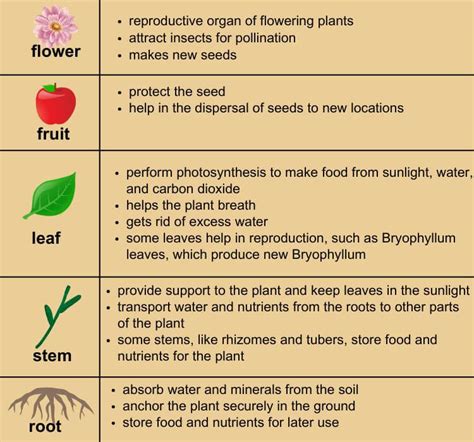 | | |
|---|---|
| flower | • reproductive organ of flowering plants<br>• attract insects for pollination<br>• makes new seeds |
| fruit | • protect the seed<br>• help in the dispersal of seeds to new locations |
| leaf | • perform photosynthesis to make food from sunlight, water, and carbon dioxide<br>• helps the plant breath<br>• gets rid of excess water<br>• some leaves help in reproduction, such as Bryophyllum leaves, which produce new Bryophyllum |
| stem | • provide support to the plant and keep leaves in the sunlight<br>• transport water and nutrients from the roots to other parts of the plant<br>• some stems, like rhizomes and tubers, store food and nutrients for the plant |
| root | • absorb water and minerals from the soil<br>• anchor the plant securely in the ground<br>• store food and nutrients for later use |